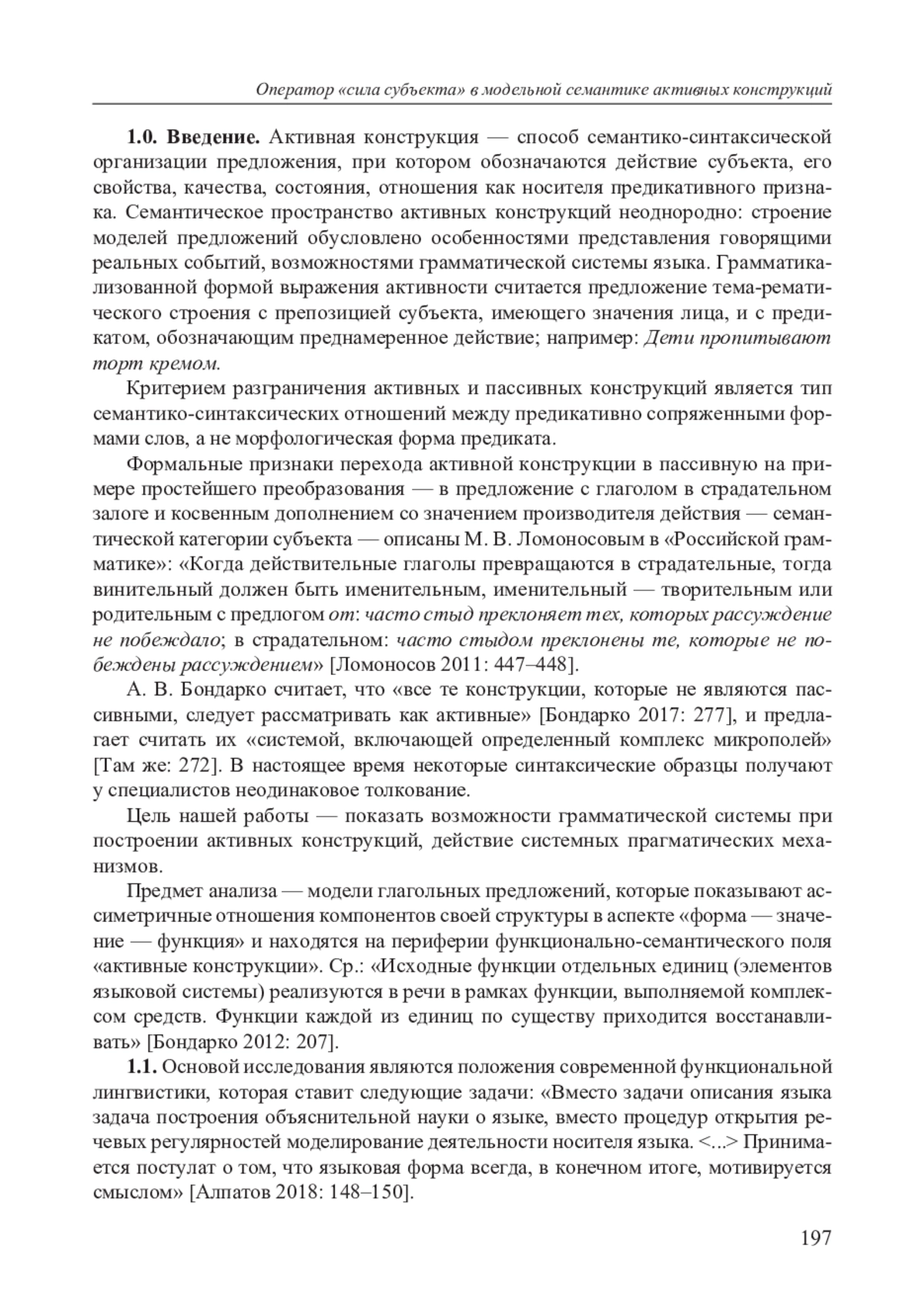 Оператор «сила субъекта» в модельной семантике активных конструкций

1.0. Введение. Активная конструкция — способ семантико-синтаксической организации предложения, при котором обозначаются действие субъекта, его свойства, качества, состояния, отношения как носителя предикативного признака. Семантическое пространство активных конструкций неоднородно: строение моделей предложений обусловлено особенностями представления говорящими реальных событий, возможностями грамматической системы языка. Грамматикализованной формой выражения активности считается предложение тема-рематического строения с препозицией субъекта, имеющего значения лица, и с предикатом, обозначающим преднамеренное действие; например: Дети пропитывают торт кремом.

Критерием разграничения активных и пассивных конструкций является тип семантико-синтаксических отношений между предикативно сопряженными формами слов, а не морфологическая форма предиката.

Формальные признаки перехода активной конструкции в пассивную на примере простейшего преобразования — в предложение с глаголом в страдательном залоге и косвенным дополнением со значением производителя действия — семантической категории субъекта — описаны М. В. Ломоносовым в «Российской грамматике»: «Когда действительные глаголы превращаются в страдательные, тогда винительный должен быть именительным, именительный — творительным или родительным с предлогом от: часто стыд преклоняет тех, которых рассуждение не побеждало; в страдательном: часто стыдом преклонены те, которые не побеждены рассуждением» [Ломоносов 2011: 447–448].

А. В. Бондарко считает, что «все те конструкции, которые не являются пассивными, следует рассматривать как активные» [Бондарко 2017: 277], и предлагает считать их «системой, включающей определенный комплекс микрополей» [Там же: 272]. В настоящее время некоторые синтаксические образцы получают у специалистов неодинаковое толкование.

Цель нашей работы — показать возможности грамматической системы при построении активных конструкций, действие системных прагматических механизмов.

Предмет анализа — модели глагольных предложений, которые показывают ассиметричные отношения компонентов своей структуры в аспекте «форма — значение — функция» и находятся на периферии функционально-семантического поля «активные конструкции». Ср.: «Исходные функции отдельных единиц (элементов языковой системы) реализуются в речи в рамках функции, выполняемой комплексом средств. Функции каждой из единиц по существу приходится восстанавливать» [Бондарко 2012: 207].

1.1. Основой исследования являются положения современной функциональной лингвистики, которая ставит следующие задачи: «Вместо задачи описания языка задача построения объяснительной науки о языке, вместо процедур открытия речевых регулярностей моделирование деятельности носителя языка. <...> Принимается постулат о том, что языковая форма всегда, в конечном итоге, мотивируется смыслом» [Алпатов 2018: 148–150].

197